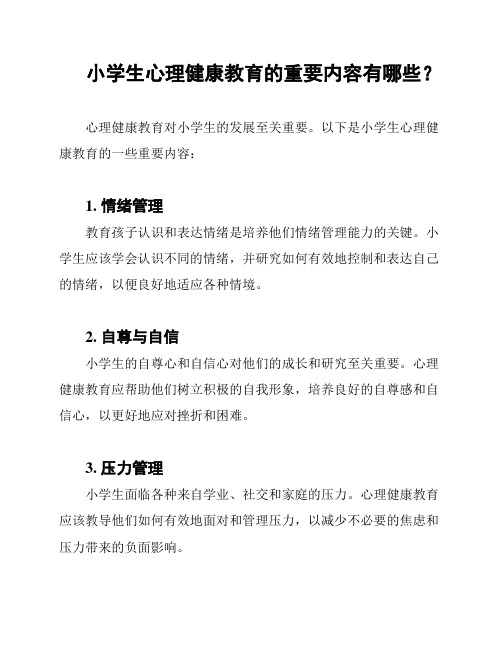 小学生心理健康教育的重要内容有哪些？

心理健康教育对小学生的发展至关重要。以下是小学生心理健康教育的一些重要内容：

1. 情绪管理

教育孩子认识和表达情绪是培养他们情绪管理能力的关键。小学生应该学会认识不同的情绪，并研究如何有效地控制和表达自己的情绪，以便良好地适应各种情境。

2. 自尊与自信

小学生的自尊心和自信心对他们的成长和研究至关重要。心理健康教育应帮助他们树立积极的自我形象，培养良好的自尊感和自信心，以更好地应对挫折和困难。

3. 压力管理

小学生面临各种来自学业、社交和家庭的压力。心理健康教育应该教导他们如何有效地面对和管理压力，以减少不必要的焦虑和压力带来的负面影响。